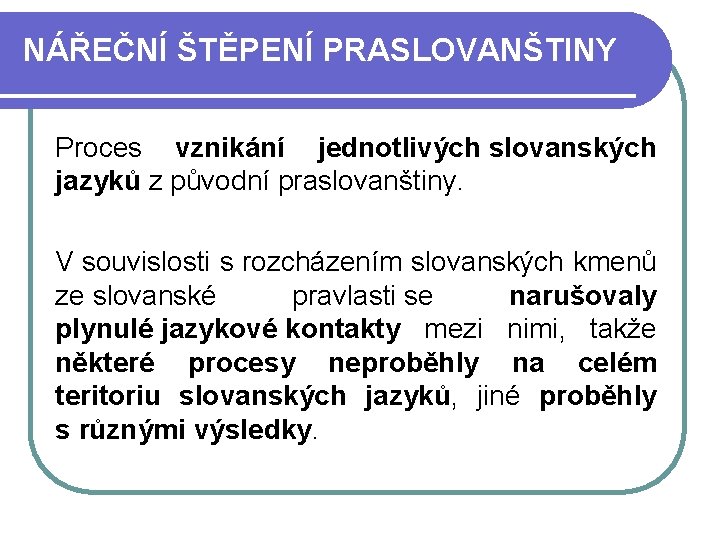 NÁŘEČNÍ ŠTĚPENÍ PRASLOVANŠTINY

Proces vznikání jednotlivých slovanských jazyků z původní praslovanštiny.

V souvislosti s rozcházením slovanských kmenů ze slovanské pravlasti se narušovaly plynulé jazykové kontakty mezi nimi, takže některé procesy neproběhly na celém teritoriu slovanských jazyků, jiné proběhly s různými výsledky.